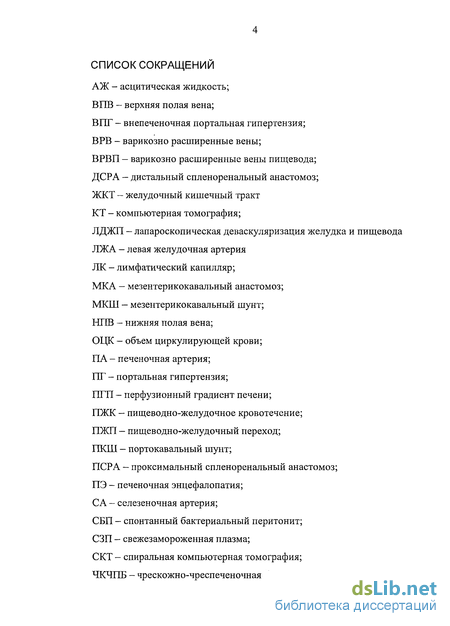 4

СПИСОК СОКРАЩЕНИЙ

АЖ – асцитическая жидкость;

ВПВ – верхняя полая вена;

ВПГ – внепеченочная портальная гипертензия;

ВРВ – варикозно расширенные вены;

ВРВП – варикозно расширенные вены пищевода;

ДСРА – дистальный спленоренальный анастомоз;

ЖКТ – желудочный кишечный тракт

КТ – компьютерная томография;

ЛДЖП – лапароскопическая деваскуляризация желудка и пищевода

ЛЖА – левая желудочная артерия

ЛК – лимфатический капилляр;

МКА – мезентерикокавальный анастомоз;

МКШ – мезентерикокавальный шунт;

НПВ – нижняя полая вена;

ОЦК – объем циркулирующей крови;

ПА – печеночная артерия;

ПГ – портальная гипертензия;

ПГП – перфузионный градиент печени;

ПЖК – пищеводно-желудочное кровотечение;

ПЖП – пищеводно-желудочный переход;

ПКШ – портокавальный шунт;

ПСРА – проксимальный спленоренальный анастомоз;

ПЭ – печеночная энцефалопатия;

СА – селезеночная артерия;

СБП – спонтанный бактериальный перитонит;

СЗП – свежезамороженная плазма;

СКТ – спиральная компьютерная томография;

ЧКЧПБ – чрескожно-чреспеченочная

dsLib.net
библиотека диссертаций